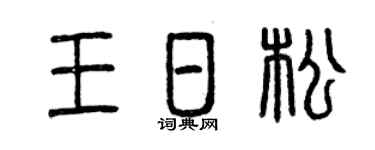 王日松

词典网